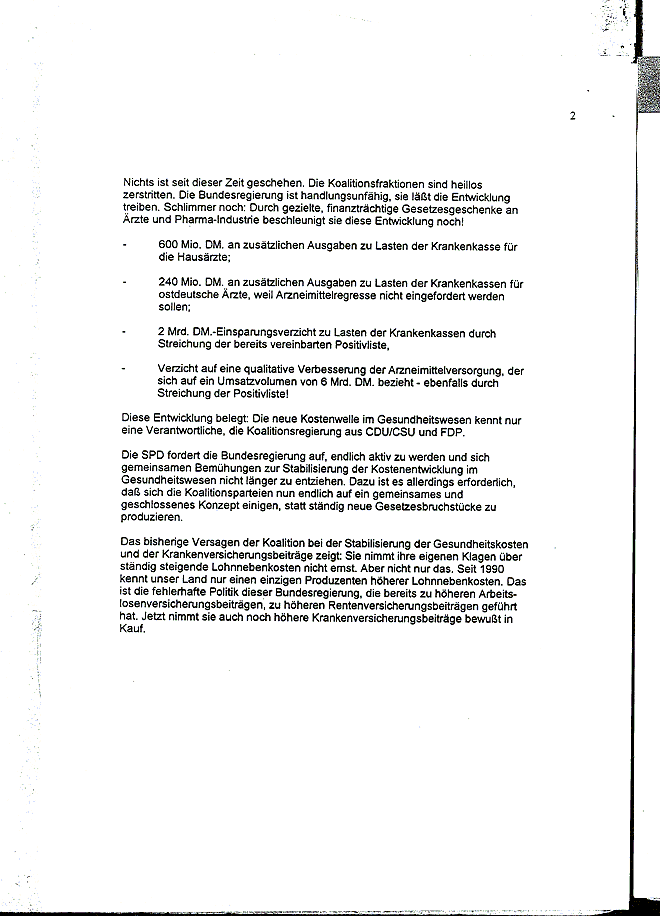 2

Nichts ist seit dieser Zeit geschehen. Die Koalitionsfraktionen sind heillos zerstritten. Die Bundesregierung ist handlungsunfähig, sie läßt die Entwicklung treiben. Schlimmer noch: Durch gezielte, finanzträchtige Gesetzesgeschenke an Ärzte und Pharma-Industrie beschleunigt sie diese Entwicklung noch!

- 600 Mio. DM. an zusätzlichen Ausgaben zu Lasten der Krankenkasse für die Hausärzte;

- 240 Mio. DM. an zusätzlichen Ausgaben zu Lasten der Krankenkassen für ostdeutsche Ärzte, weil Arzneimittelregresse nicht eingefordert werden sollen;

- 2 Mrd. DM.-Einsparungsverzicht zu Lasten der Krankenkassen durch Streichung der bereits vereinbarten Positivliste,

- Verzicht auf eine qualitative Verbesserung der Arzneimittelversorgung, der sich auf ein Umsatzvolumen von 6 Mrd. DM. bezieht - ebenfalls durch Streichung der Positivliste!

Diese Entwicklung belegt: Die neue Kostenwelle im Gesundheitswesen kennt nur eine Verantwortliche, die Koalitionsregierung aus CDU/CSU und FDP.

Die SPD fordert die Bundesregierung auf, endlich aktiv zu werden und sich gemeinsamen Bemühungen zur Stabilisierung der Kostenentwicklung im Gesundheitswesen nicht länger zu entziehen. Dazu ist es allerdings erforderlich, daß sich die Koalitionsparteien nun endlich auf ein gemeinsames und geschlossenes Konzept einigen, statt ständig neue Gesetzesbruchstücke zu produzieren.

Das bisherige Versagen der Koalition bei der Stabilisierung der Gesundheitskosten und der Krankenversicherungsbeiträge zeigt: Sie nimmt ihre eigenen Klagen über ständig steigende Lohnnebenkosten nicht ernst. Aber nicht nur das. Seit 1990 kennt unser Land nur einen einzigen Produzenten höherer Lohnnebenkosten. Das ist die fehlerhafte Politik dieser Bundesregierung, die bereits zu höheren Arbeitslosenversicherungsbeiträgen, zu höheren Rentenversicherungsbeiträgen geführt hat. Jetzt nimmt sie auch noch höhere Krankenversicherungsbeiträge bewußt in Kauf.